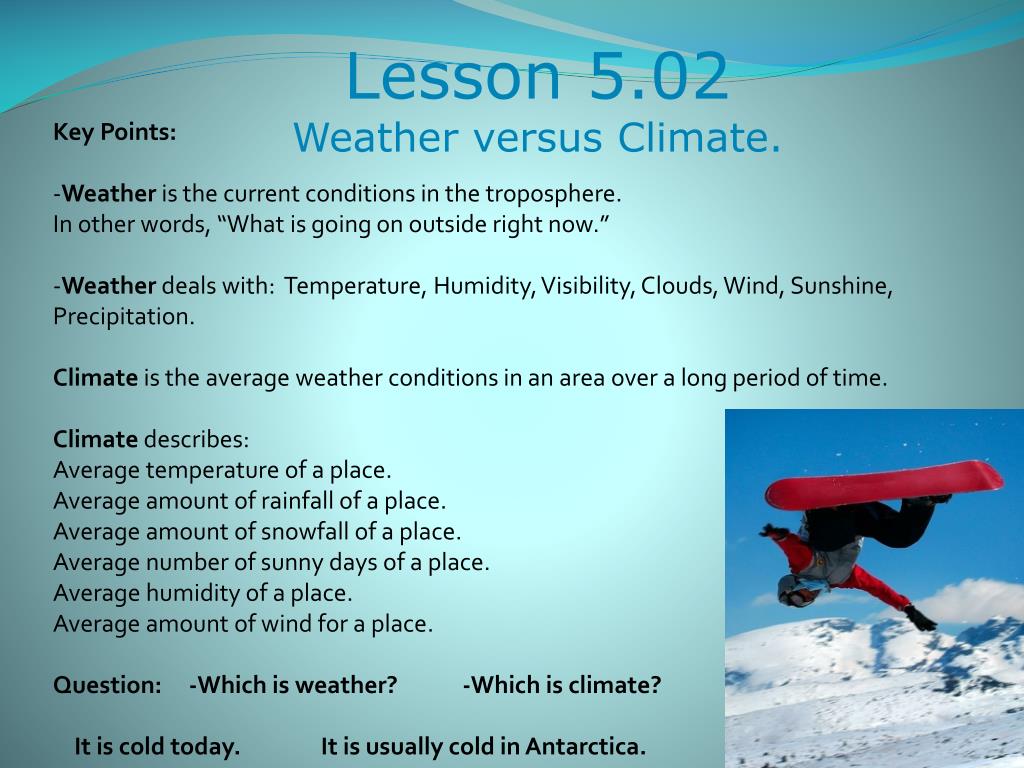 Lesson 5.02
Weather versus Climate.

Key Points:

-Weather is the current conditions in the troposphere. In other words, “What is going on outside right now.”

-Weather deals with: Temperature, Humidity, Visibility, Clouds, Wind, Sunshine, Precipitation.

Climate is the average weather conditions in an area over a long period of time.

Climate describes:
Average temperature of a place.
Average amount of rainfall of a place.
Average amount of snowfall of a place.
Average number of sunny days of a place.
Average humidity of a place.
Average amount of wind for a place.

Question: -Which is weather? -Which is climate?

It is cold today. It is usually cold in Antarctica.